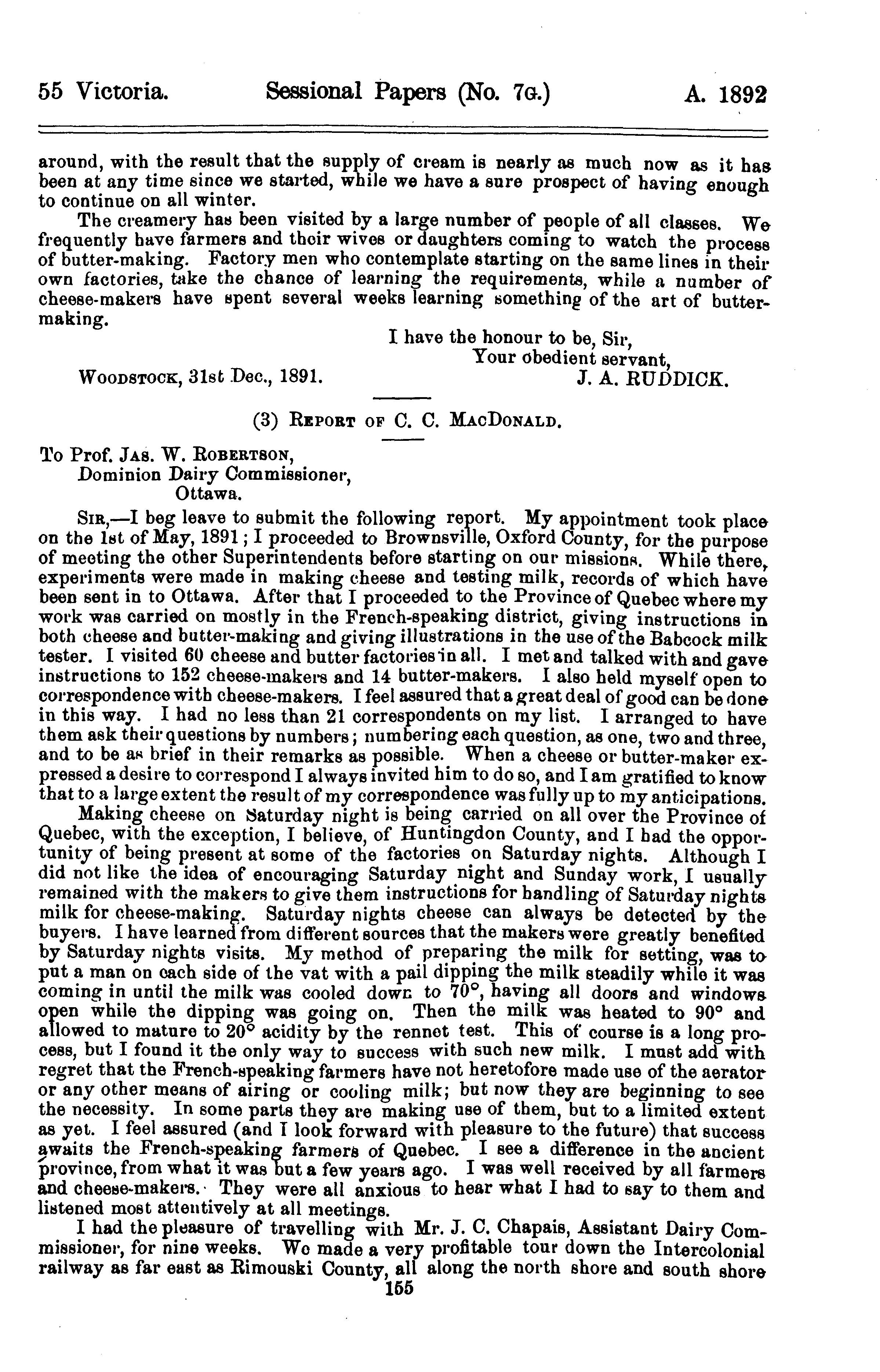 55 Victoria. Sessional Papers (No. 7G.) A. 1892

around, with the result that the supply of cream is nearly as much now as it has been at any time since we started, while we have a sure prospect of having enough to continue on all winter.

The creamery has been visited by a large number of people of all classes. We frequently have farmers and their wives or daughters coming to watch the process of butter-making. Factory men who contemplate starting on the same lines in their own factories, take the chance of learning the requirements, while a number of cheese-makers have spent several weeks learning something of the art of butter-making.

I have the honour to be, Sir,
Your obedient servant,
J. A. RUDDICK.

WOODSTOCK, 31st Dec., 1891.

(3) REPORT OF C. C. MACDONALD.

To Prof. JAS. W. ROBERTSON,
Dominion Dairy Commissioner,
Ottawa.

SIR,—I beg leave to submit the following report. My appointment took place on the 1st of May, 1891; I proceeded to Brownsville, Oxford County, for the purpose of meeting the other Superintendents before starting on our missions. While there, experiments were made in making cheese and testing milk, records of which have been sent in to Ottawa. After that I proceeded to the Province of Quebec where my work was carried on mostly in the French-speaking district, giving instructions in both cheese and butter-making and giving illustrations in the use of the Babcock milk tester. I visited 60 cheese and butter factories in all. I met and talked with and gave instructions to 152 cheese-makers and 14 butter-makers. I also held myself open to correspondence with cheese-makers. I feel assured that a great deal of good can be done in this way. I had no less than 21 correspondents on my list. I arranged to have them ask their questions by numbers; numbering each question, as one, two and three, and to be as brief in their remarks as possible. When a cheese or butter-maker expressed a desire to correspond I always invited him to do so, and I am gratified to know that to a large extent the result of my correspondence was fully up to my anticipations.

Making cheese on Saturday night is being carried on all over the Province of Quebec, with the exception, I believe, of Huntingdon County, and I had the opportunity of being present at some of the factories on Saturday nights. Although I did not like the idea of encouraging Saturday night and Sunday work, I usually remained with the makers to give them instructions for handling of Saturday nights milk for cheese-making. Saturday nights cheese can always be detected by the buyers. I have learned from different sources that the makers were greatly benefited by Saturday nights visits. My method of preparing the milk for setting, was to put a man on each side of the vat with a pail dipping the milk steadily while it was coming in until the milk was cooled down to 70°, having all doors and windows open while the dipping was going on. Then the milk was heated to 90° and allowed to mature to 20° acidity by the rennet test. This of course is a long process, but I found it the only way to success with such new milk. I must add with regret that the French-speaking farmers have not heretofore made use of the aerator or any other means of airing or cooling milk; but now they are beginning to see the necessity. In some parts they are making use of them, but to a limited extent as yet. I feel assured (and I look forward with pleasure to the future) that success awaits the French-speaking farmers of Quebec. I see a difference in the ancient province, from what it was but a few years ago. I was well received by all farmers and cheese-makers. They were all anxious to hear what I had to say to them and listened most attentively at all meetings.

I had the pleasure of travelling with Mr. J. C. Chapais, Assistant Dairy Commissioner, for nine weeks. We made a very profitable tour down the Intercolonial railway as far east as Rimouski County, all along the north shore and south shore

155